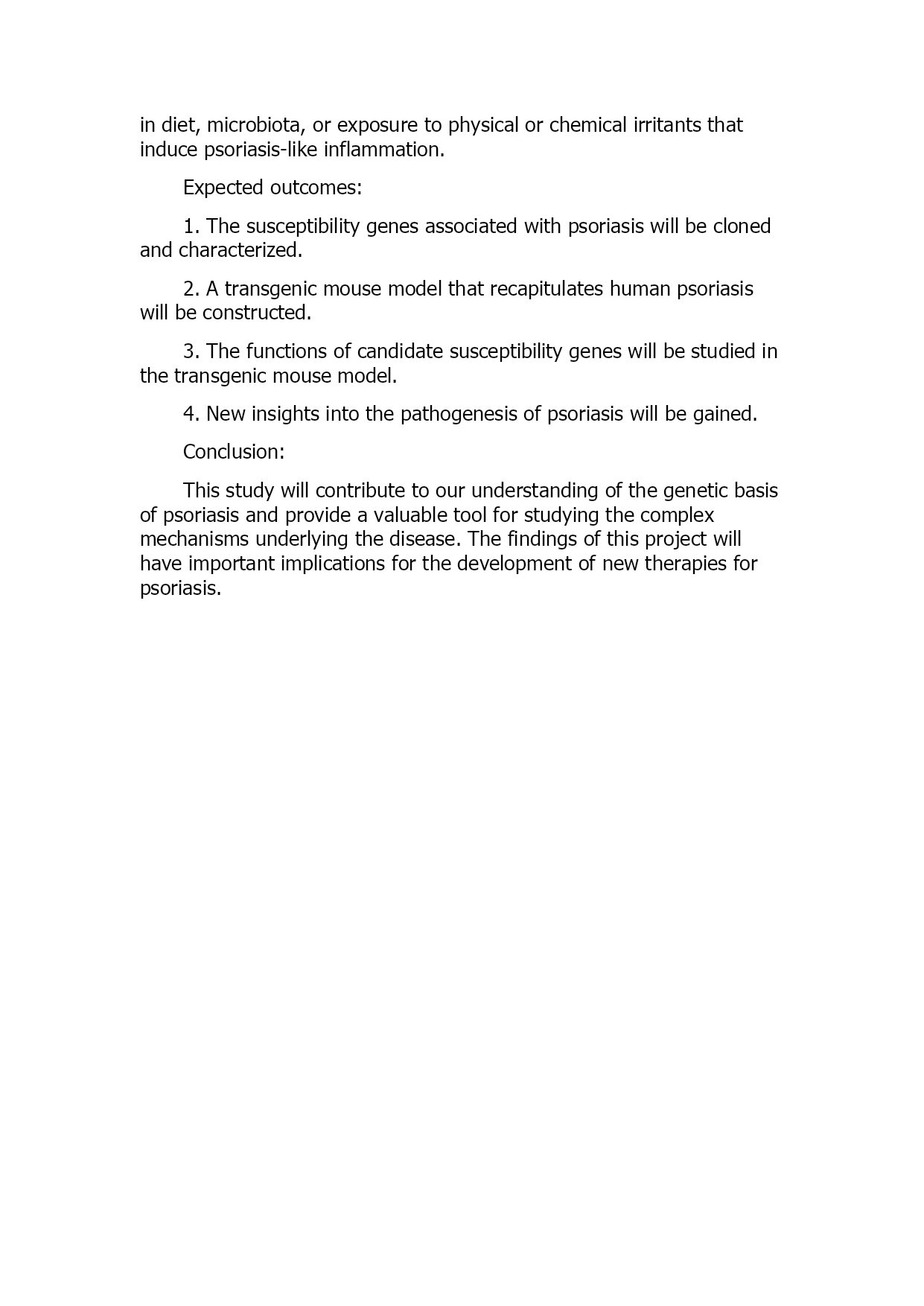 in diet, microbiota, or exposure to physical or chemical irritants that induce psoriasis-like inflammation.

Expected outcomes:

1. The susceptibility genes associated with psoriasis will be cloned and characterized.

2. A transgenic mouse model that recapitulates human psoriasis will be constructed.

3. The functions of candidate susceptibility genes will be studied in the transgenic mouse model.

4. New insights into the pathogenesis of psoriasis will be gained.

Conclusion:

This study will contribute to our understanding of the genetic basis of psoriasis and provide a valuable tool for studying the complex mechanisms underlying the disease. The findings of this project will have important implications for the development of new therapies for psoriasis.